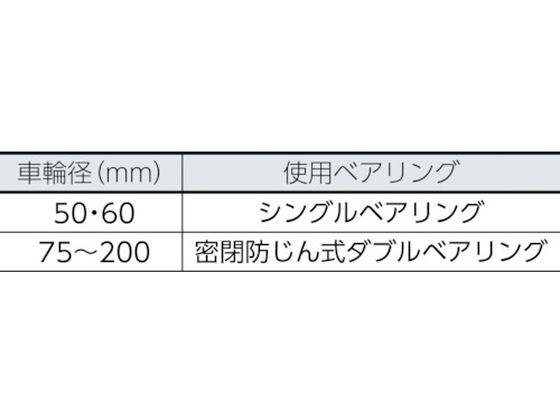 | 車輪径(mm) | 使用ベアリング |
|---|---|
| 50・60 | シングルベアリング |
| 75～200 | 密閉防じん式ダブルベアリング |